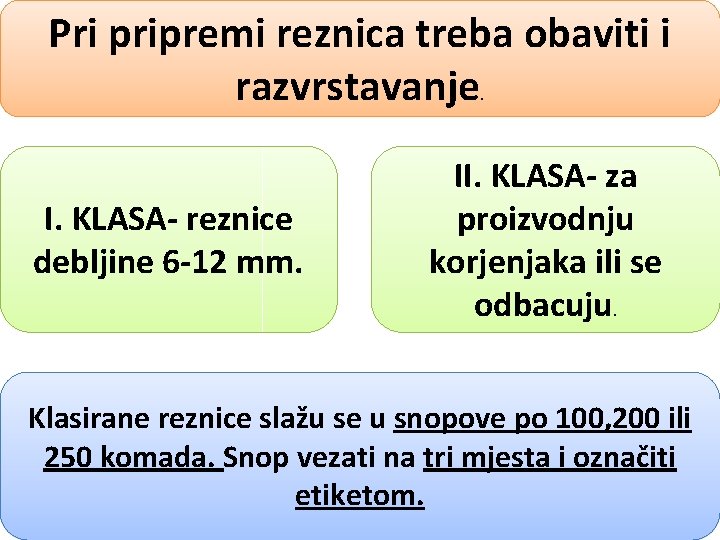 Pri pripremi reznica treba obaviti i razvrstavanje.

I. KLASA- reznice debljine 6-12 mm.

II. KLASA- za proizvodnju korjenjaka ili se odbacuju.

Klasirane reznice slažu se u snopove po 100,200 ili 250 komada. Snop vezati na tri mjesta i označiti etiketom.